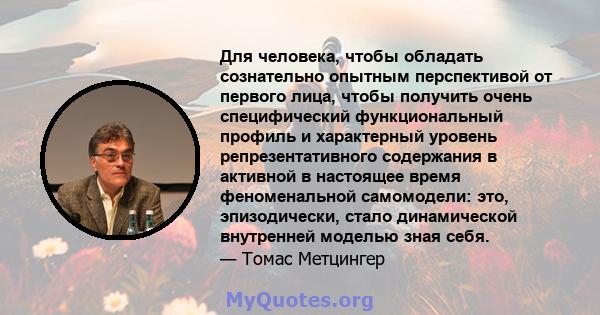 Для человека, чтобы обладать сознательно опытным перспективой от первого лица, чтобы получить очень специфический функциональный профиль и характерный уровень репрезентативного содержания в активной в настоящее время феноменальной самомодели: это, эпизодически, стало динамической внутренней моделью зная себя.
— Томас Метцингер

MyQuotes.org